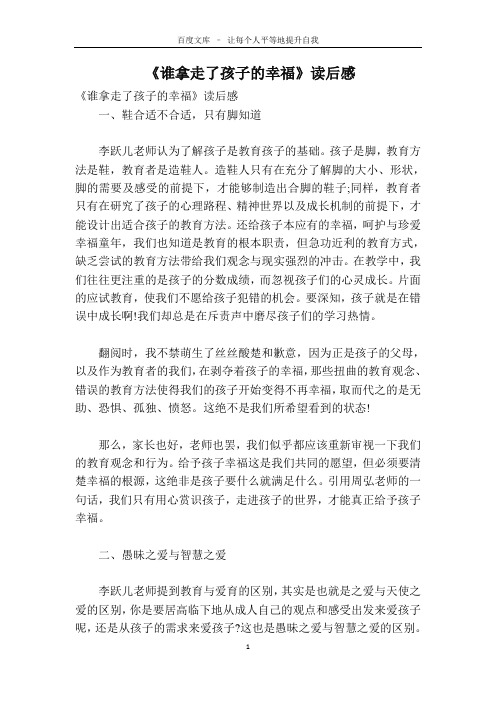 百度文库 - 让每个人平等地提升自我

《谁拿走了孩子的幸福》读后感

《谁拿走了孩子的幸福》读后感

一、鞋合适不合适，只有脚知道

李跃儿老师认为了解孩子是教育孩子的基础。孩子是脚，教育方法是鞋，教育者是造鞋人。造鞋人只有在充分了解脚的大小、形状，脚的需要及感受的前提下，才能够制造出合脚的鞋子;同样，教育者只有在研究了孩子的心理路程、精神世界以及成长机制的前提下，才能设计出适合孩子的教育方法。还给孩子本应有的幸福，呵护与珍爱幸福童年，我们也知道是教育的根本职责，但急功近利的教育方式，缺乏尝试的教育方法带给我们观念与现实强烈的冲击。在教学中，我们往往更注重的是孩子的分数成绩，而忽视孩子们的心灵成长。片面的应试教育，使我们不愿给孩子犯错的机会。要深知，孩子就是在错误中成长啊!我们却总是在斥责声中磨尽孩子们的学习热情。

翻阅时，我不禁萌生了丝丝酸楚和歉意，因为正是孩子的父母，以及作为教育者的我们，在剥夺着孩子的幸福，那些扭曲的教育观念、错误的教育方法使得我们的孩子开始变得不再幸福，取而代之的是无助、恐惧、孤独、愤怒。这绝不是我们所希望看到的状态!

那么，家长也好，老师也罢，我们似乎都应该重新审视一下我们的教育观念和行为。给予孩子幸福这是我们共同的愿望，但必须要清楚幸福的根源，这绝非是孩子要什么就满足什么。引用周弘老师的一句话，我们只有用心赏识孩子，走进孩子的世界，才能真正给予孩子幸福。

二、愚昧之爱与智慧之爱

李跃儿老师提到教育与爱育的区别，其实是也就是之爱与天使之爱的区别，你是要居高临下地从成人自己的观点和感受出发来爱孩子呢，还是从孩子的需求来爱孩子?这也是愚昧之爱与智慧之爱的区别。

1